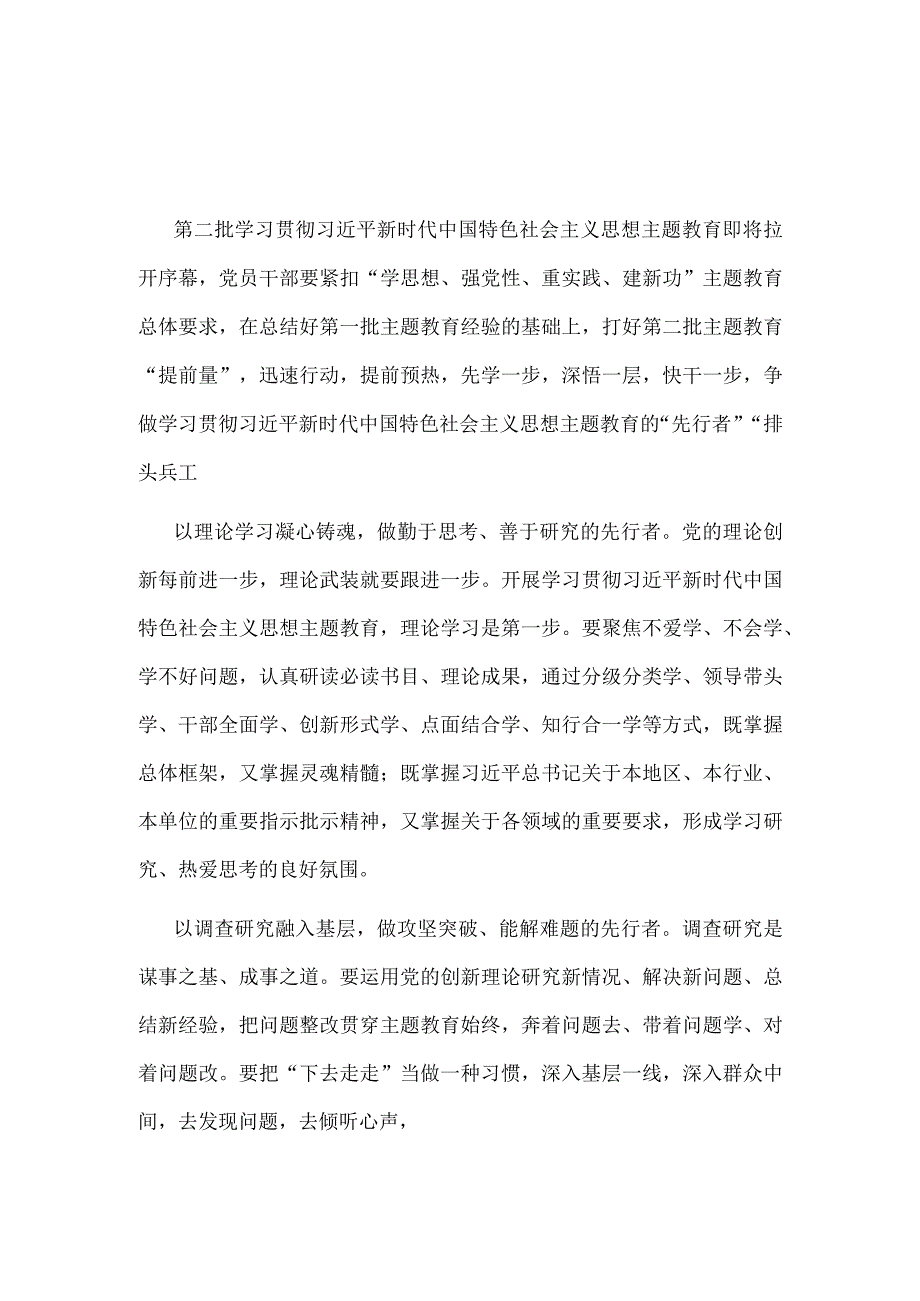 第二批学习贯彻习近平新时代中国特色社会主义思想主题教育即将拉开序幕，党员干部要紧扣“学思想、强党性、重实践、建新功”主题教育总体要求，在总结好第一批主题教育经验的基础上，打好第二批主题教育“提前量”，迅速行动，提前预热，先学一步，深悟一层，快干一步，争做学习贯彻习近平新时代中国特色社会主义思想主题教育的“先行者”“排头兵工

以理论学习凝心铸魂，做勤于思考、善于研究的先行者。党的理论创新每前进一步，理论武装就要跟进一步。开展学习贯彻习近平新时代中国特色社会主义思想主题教育，理论学习是第一步。要聚焦不爱学、不会学、学不好问题，认真研读必读书目、理论成果，通过分级分类学、领导带头学、干部全面学、创新形式学、点面结合学、知行合一学等方式，既掌握总体框架，又掌握灵魂精髓；既掌握习近平总书记关于本地区、本行业、本单位的重要指示批示精神，又掌握关于各领域的重要要求，形成学习研究、热爱思考的良好氛围。

以调查研究融入基层，做攻坚突破、能解难题的先行者。调查研究是谋事之基、成事之道。要运用党的创新理论研究新情况、解决新问题、总结新经验，把问题整改贯穿主题教育始终，奔着问题去、带着问题学、对着问题改。要把“下去走走”当做一种习惯，深入基层一线，深入群众中间，去发现问题，去倾听心声，